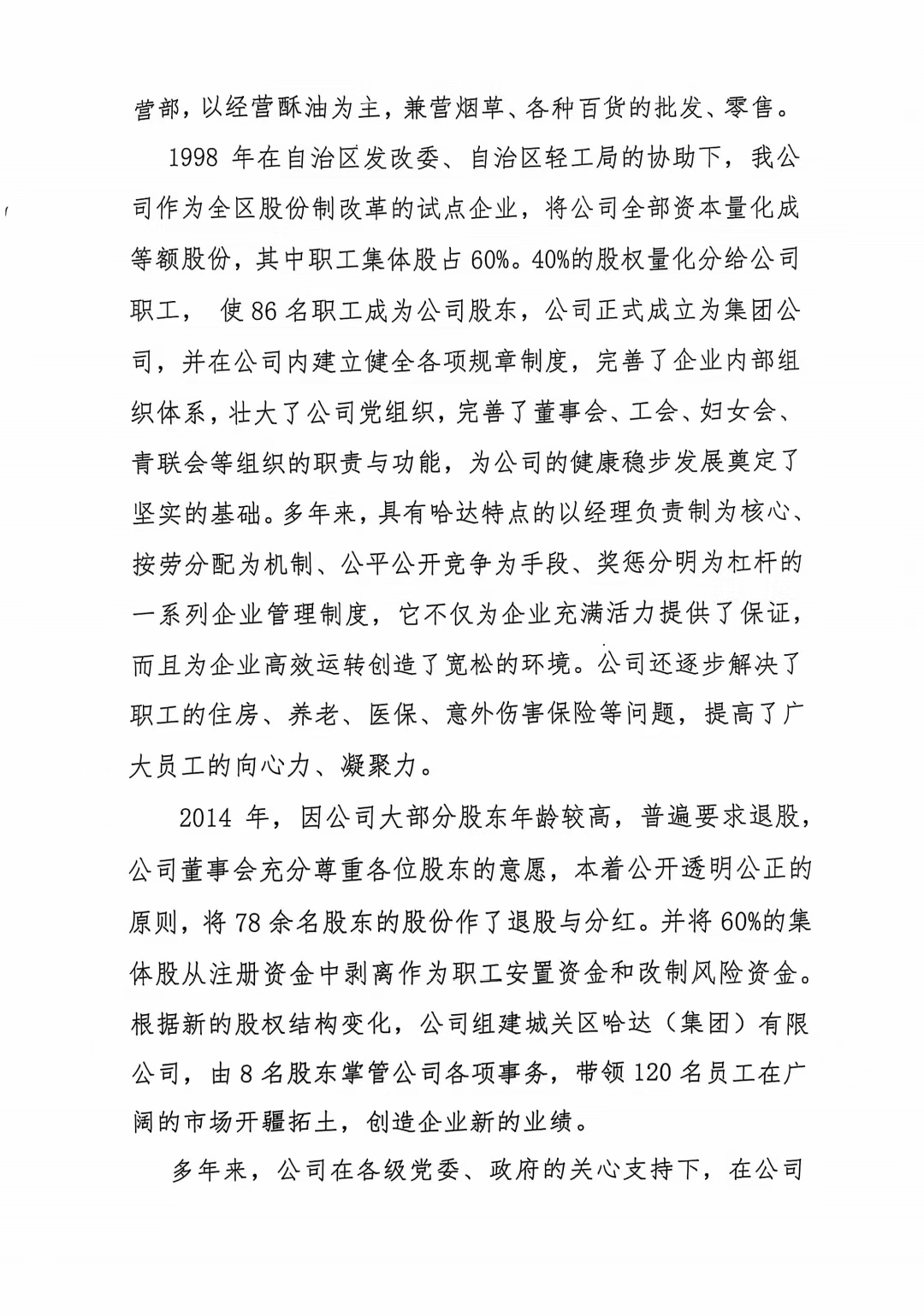 营部，以经营酥油为主，兼营烟草、各种百货的批发、零售。

1998 年在自治区发改委、自治区轻工局的协助下，我公司作为全区股份制改革的试点企业，将公司全部资本量化成等额股份，其中职工集体股占 60%。40%的股权量化分给公司职工， 使 86 名职工成为公司股东，公司正式成立为集团公司，并在公司内建立健全各项规章制度，完善了企业内部组织体系，壮大了公司党组织，完善了董事会、工会、妇女会、青联会等组织的职责与功能，为公司的健康稳步发展奠定了坚实的基础。多年来，具有哈达特点的以经理负责制为核心、按劳分配为机制、公平公开竞争为手段、奖惩分明为杠杆的一系列企业管理制度，它不仅为企业充满活力提供了保证，而且为企业高效运转创造了宽松的环境。公司还逐步解决了职工的住房、养老、医保、意外伤害保险等问题，提高了广大员工的向心力、凝聚力。

2014 年，因公司大部分股东年龄较高，普遍要求退股，公司董事会充分尊重各位股东的意愿，本着公开透明公正的原则，将 78 余名股东的股份作了退股与分红。并将 60%的集体股从注册资金中剥离作为职工安置资金和改制风险资金。根据新的股权结构变化，公司组建城关区哈达（集团）有限公司，由 8 名股东掌管公司各项事务，带领 120 名员工在广阔的市场开疆拓土，创造企业新的业绩。

多年来，公司在各级党委、政府的关心支持下，在公司